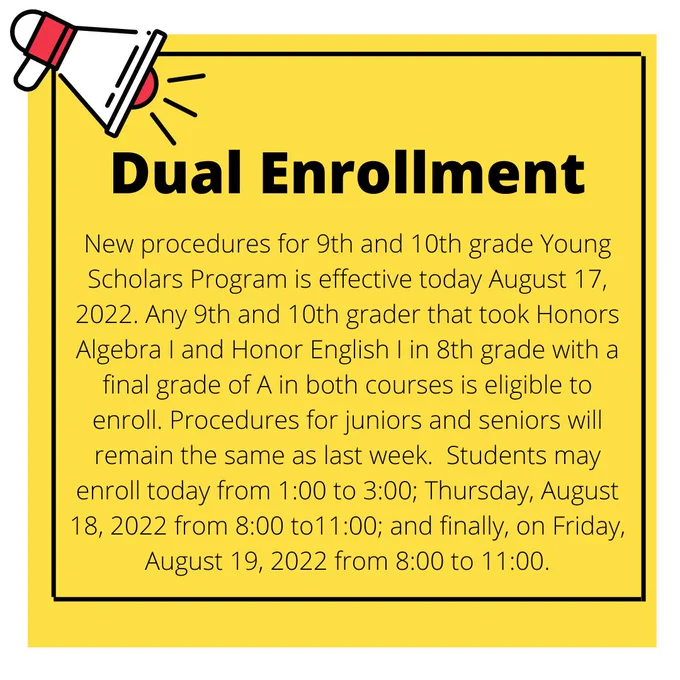 Dual Enrollment

New procedures for 9th and 10th grade Young Scholars Program is effective today August 17, 2022. Any 9th and 10th grader that took Honors Algebra I and Honor English I in 8th grade with a final grade of A in both courses is eligible to enroll. Procedures for juniors and seniors will remain the same as last week.  Students may enroll today from 1:00 to 3:00; Thursday, August 18, 2022 from 8:00 to11:00; and finally, on Friday, August 19, 2022 from 8:00 to 11:00.